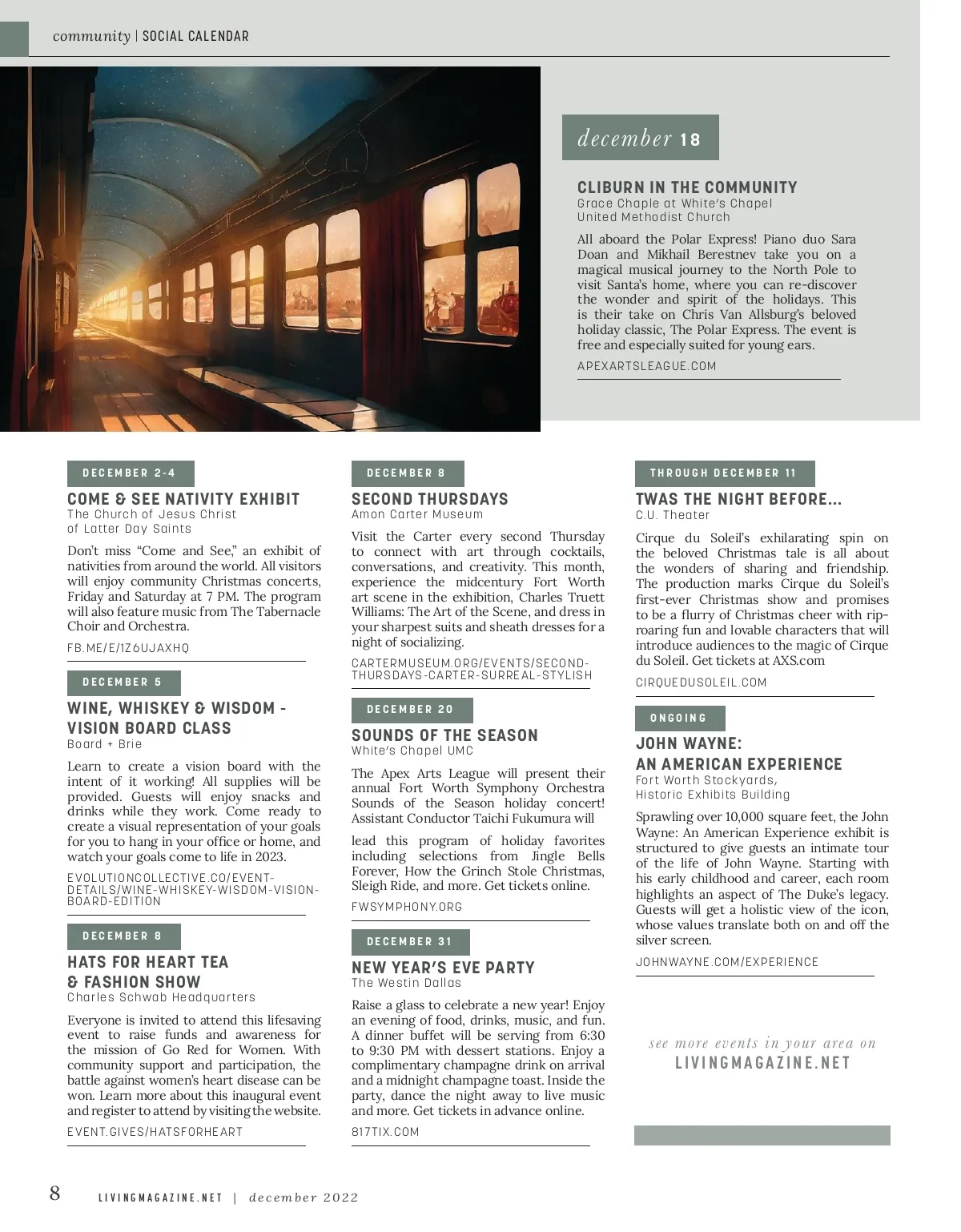 community | SOCIAL CALENDAR

december 18

CLIBURN IN THE COMMUNITY
Grace Chaple at White's Chapel United Methodist Church

All aboard the Polar Express! Piano duo Sara Doan and Mikhail Berestnev take you on a magical musical journey to the North Pole to visit Santa's home, where you can re-discover the wonder and spirit of the holidays. This is their take on Chris Van Allsburg's beloved holiday classic, The Polar Express. The event is free and especially suited for young ears.

APEXARTSLEAGUE.COM

DECEMBER 2-4

COME & SEE NATIVITY EXHIBIT
The Church of Jesus Christ of Latter Day Saints

Don't miss "Come and See," an exhibit of nativities from around the world. All visitors will enjoy community Christmas concerts, Friday and Saturday at 7 PM. The program will also feature music from The Tabernacle Choir and Orchestra.

FB.ME/E/1Z6UJAXHQ

DECEMBER 5

WINE, WHISKEY & WISDOM - VISION BOARD CLASS
Board + Brie

Learn to create a vision board with the intent of it working! All supplies will be provided. Guests will enjoy snacks and drinks while they work. Come ready to create a visual representation of your goals for you to hang in your office or home, and watch your goals come to life in 2023.

EVOLUTIONCOLLECTIVE.CO/EVENT-DETAILS/WINE-WHISKEY-WISDOM-VISION-BOARD-EDITION

DECEMBER 8

HATS FOR HEART TEA & FASHION SHOW
Charles Schwab Headquarters

Everyone is invited to attend this lifesaving event to raise funds and awareness for the mission of Go Red for Women. With community support and participation, the battle against women's heart disease can be won. Learn more about this inaugural event and register to attend by visiting the website.

EVENT.GIVES/HATSFORHEART

DECEMBER 8

SECOND THURSDAYS
Amon Carter Museum

Visit the Carter every second Thursday to connect with art through cocktails, conversations, and creativity. This month, experience the midcentury Fort Worth art scene in the exhibition, Charles Truett Williams: The Art of the Scene, and dress in your sharpest suits and sheath dresses for a night of socializing.

CARTERMUSEUM.ORG/EVENTS/SECOND-THURSDAYS-CARTER-SURREAL-STYLISH

DECEMBER 20

SOUNDS OF THE SEASON
White's Chapel UMC

The Apex Arts League will present their annual Fort Worth Symphony Orchestra Sounds of the Season holiday concert! Assistant Conductor Taichi Fukumura will

lead this program of holiday favorites including selections from Jingle Bells Forever, How the Grinch Stole Christmas, Sleigh Ride, and more. Get tickets online.

FWSYMPHONY.ORG

DECEMBER 31

NEW YEAR'S EVE PARTY
The Westin Dallas

Raise a glass to celebrate a new year! Enjoy an evening of food, drinks, music, and fun. A dinner buffet will be serving from 6:30 to 9:30 PM with dessert stations. Enjoy a complimentary champagne drink on arrival and a midnight champagne toast. Inside the party, dance the night away to live music and more. Get tickets in advance online.

817TIX.COM

THROUGH DECEMBER 11

TWAS THE NIGHT BEFORE...
C.U. Theater

Cirque du Soleil's exhilarating spin on the beloved Christmas tale is all about the wonders of sharing and friendship. The production marks Cirque du Soleil's first-ever Christmas show and promises to be a flurry of Christmas cheer with rip-roaring fun and lovable characters that will introduce audiences to the magic of Cirque du Soleil. Get tickets at AXS.com

CIRQUEDUSOLEIL.COM

ONGOING

JOHN WAYNE: AN AMERICAN EXPERIENCE
Fort Worth Stockyards, Historic Exhibits Building

Sprawling over 10,000 square feet, the John Wayne: An American Experience exhibit is structured to give guests an intimate tour of the life of John Wayne. Starting with his early childhood and career, each room highlights an aspect of The Duke's legacy. Guests will get a holistic view of the icon, whose values translate both on and off the silver screen.

JOHNWAYNE.COM/EXPERIENCE

see more events in your area on
LIVINGMAGAZINE.NET

8 LIVINGMAGAZINE.NET | december 2022